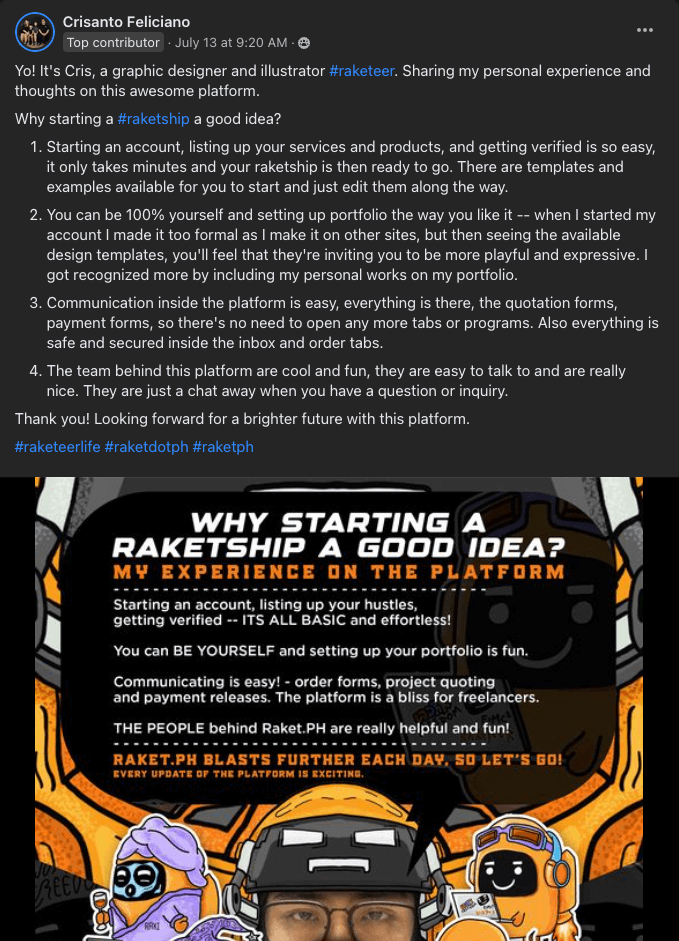 Crisanto Feliciano
Top contributor · July 13 at 9:20 AM ·

Yo! It's Cris, a graphic designer and illustrator #raketeer. Sharing my personal experience and thoughts on this awesome platform.

Why starting a #raketship a good idea?

1. Starting an account, listing up your services and products, and getting verified is so easy, it only takes minutes and your raketship is then ready to go. There are templates and examples available for you to start and just edit them along the way.

2. You can be 100% yourself and setting up portfolio the way you like it -- when I started my account I made it too formal as I make it on other sites, but then seeing the available design templates, you'll feel that they're inviting you to be more playful and expressive. I got recognized more by including my personal works on my portfolio.

3. Communication inside the platform is easy, everything is there, the quotation forms, payment forms, so there's no need to open any more tabs or programs. Also everything is safe and secured inside the inbox and order tabs.

4. The team behind this platform are cool and fun, they are easy to talk to and are really nice. They are just a chat away when you have a question or inquiry.

Thank you! Looking forward for a brighter future with this platform.

#raketeerlife #raketdotph #raketph

WHY STARTING A RAKETSHIP A GOOD IDEA?
MY EXPERIENCE ON THE PLATFORM

Starting an account, listing up your hustles, getting verified -- ITS ALL BASIC and effortless!

You can BE YOURSELF and setting up your portfolio is fun.

Communicating is easy! - order forms, project quoting and payment releases. The platform is a bliss for freelancers.

THE PEOPLE behind Raket.PH are really helpful and fun!

RAKET.PH BLASTS FURTHER EACH DAY, SO LET'S GO!
EVERY UPDATE OF THE PLATFORM IS EXCITING.